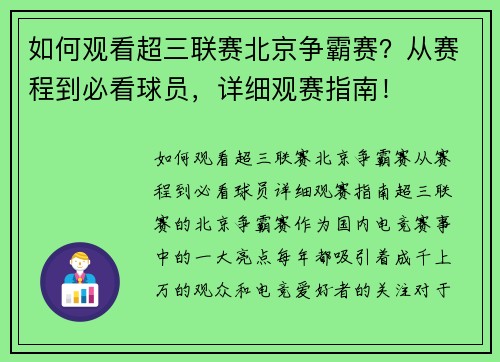 如何观看超三联赛北京争霸赛？从赛程到必看球员，详细观赛指南！

如何观看超三联赛北京争霸赛从赛程到必看球员详细观赛指南超三联赛的北京争霸赛作为国内电竞赛事中的一大亮点每年都吸引着成千上万的观众和电竞爱好者的关注对于